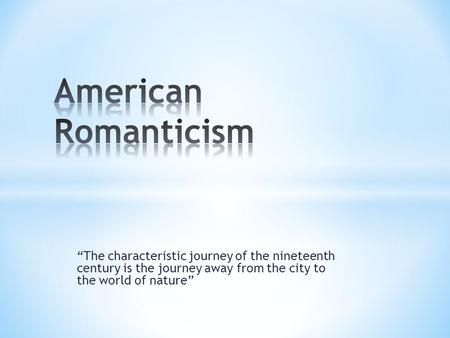 American Romanticism

“The characteristic journey of the nineteenth century is the journey away from the city to the world of nature”